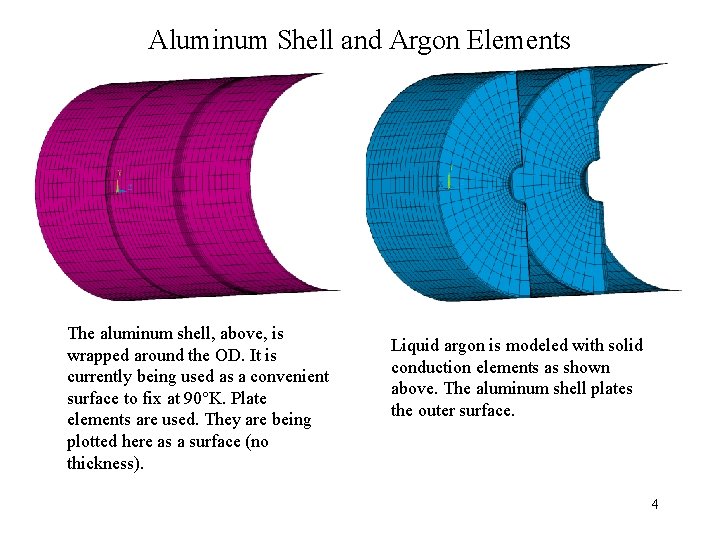 Aluminum Shell and Argon Elements

The aluminum shell, above, is wrapped around the OD. It is currently being used as a convenient surface to fix at 90°K. Plate elements are used. They are being plotted here as a surface (no thickness).

Liquid argon is modeled with solid conduction elements as shown above. The aluminum shell plates the outer surface.

4